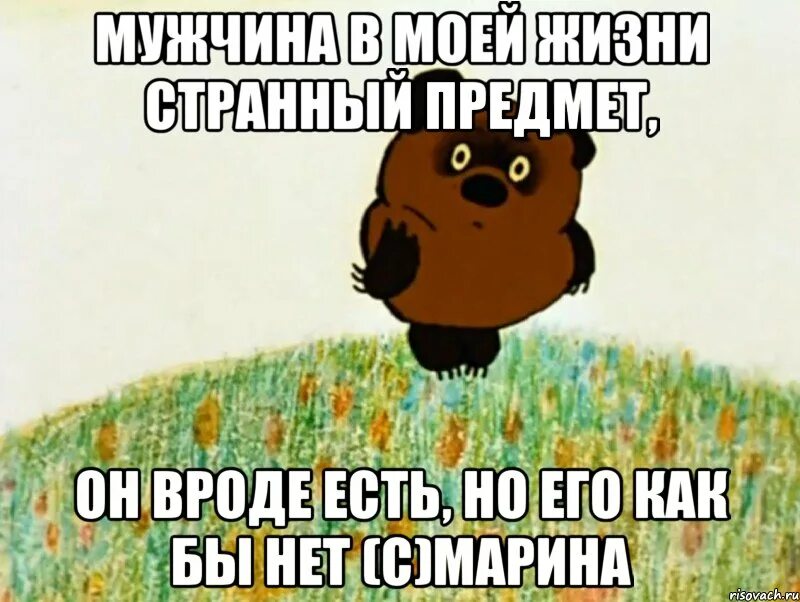 МУЖЧИНА В МОЕЙ ЖИЗНИ СТРАННЫЙ ПРЕДМЕТ,

ОН ВРОДЕ ЕСТЬ, НО ЕГО КАК БЫ НЕТ (С)МАРИНА

risovach.ru